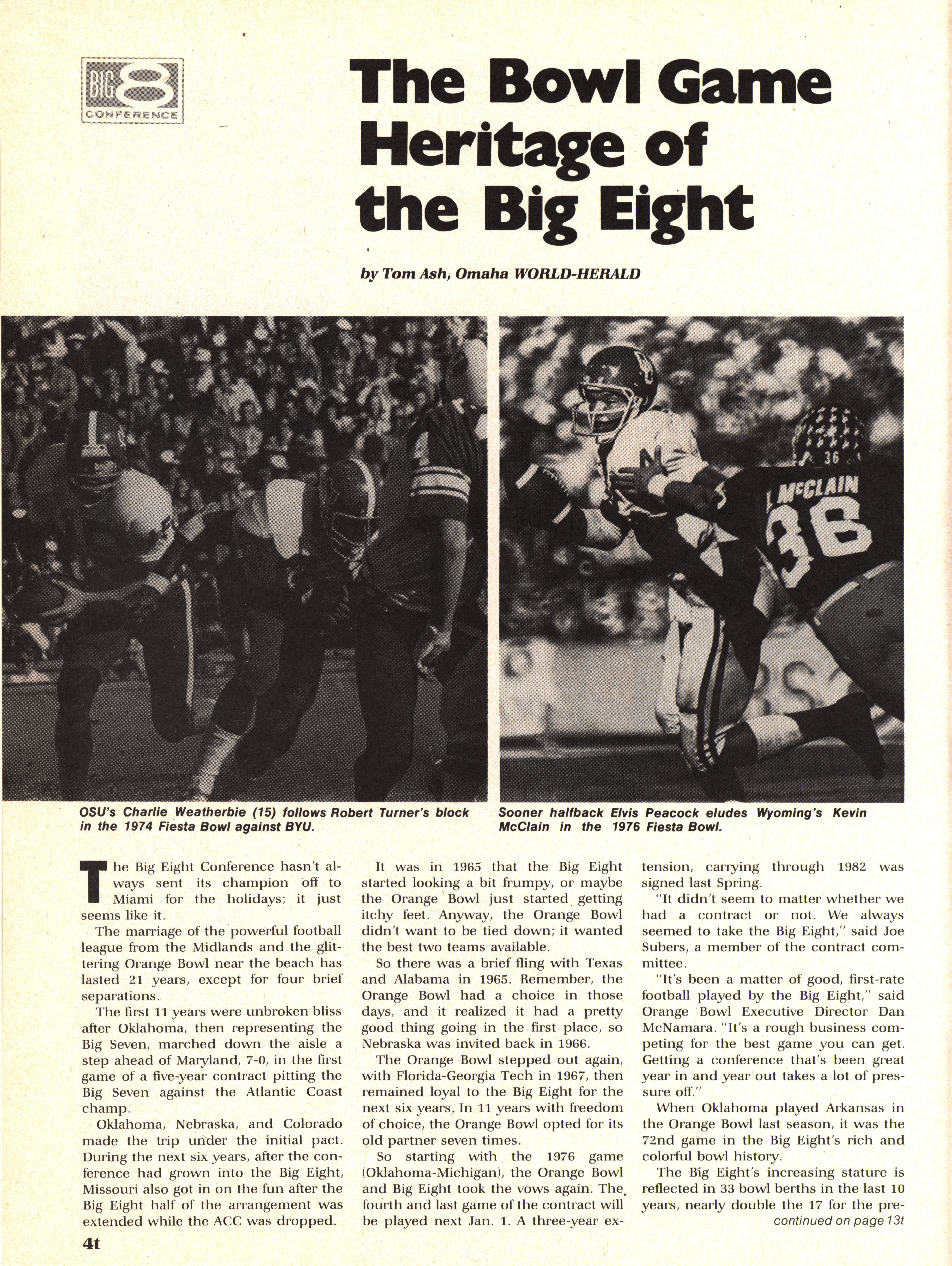 BIG 8 CONFERENCE

The Bowl Game Heritage of the Big Eight

by Tom Ash, Omaha WORLD-HERALD

36
McCLAIN
36

OSU's Charlie Weatherbie (15) follows Robert Turner's block in the 1974 Fiesta Bowl against BYU.

Sooner halfback Elvis Peacock eludes Wyoming's Kevin McClain in the 1976 Fiesta Bowl.

The Big Eight Conference hasn't always sent its champion off to Miami for the holidays; it just seems like it.

The marriage of the powerful football league from the Midlands and the glittering Orange Bowl near the beach has lasted 21 years, except for four brief separations.

The first 11 years were unbroken bliss after Oklahoma, then representing the Big Seven, marched down the aisle a step ahead of Maryland, 7-0, in the first game of a five-year contract pitting the Big Seven against the Atlantic Coast champ.

Oklahoma, Nebraska, and Colorado made the trip under the initial pact. During the next six years, after the conference had grown into the Big Eight, Missouri also got in on the fun after the Big Eight half of the arrangement was extended while the ACC was dropped.

It was in 1965 that the Big Eight started looking a bit frumpy, or maybe the Orange Bowl just started getting itchy feet. Anyway, the Orange Bowl didn't want to be tied down; it wanted the best two teams available.

So there was a brief fling with Texas and Alabama in 1965. Remember, the Orange Bowl had a choice in those days, and it realized it had a pretty good thing going in the first place, so Nebraska was invited back in 1966.

The Orange Bowl stepped out again, with Florida-Georgia Tech in 1967, then remained loyal to the Big Eight for the next six years. In 11 years with freedom of choice, the Orange Bowl opted for its old partner seven times.

So starting with the 1976 game (Oklahoma-Michigan), the Orange Bowl and Big Eight took the vows again. The fourth and last game of the contract will be played next Jan. 1. A three-year extension, carrying through 1982 was signed last Spring.

"It didn't seem to matter whether we had a contract or not. We always seemed to take the Big Eight," said Joe Subers, a member of the contract committee.

"It's been a matter of good, first-rate football played by the Big Eight," said Orange Bowl Executive Director Dan McNamara. "It's a rough business competing for the best game you can get. Getting a conference that's been great year in and year out takes a lot of pressure off."

When Oklahoma played Arkansas in the Orange Bowl last season, it was the 72nd game in the Big Eight's rich and colorful bowl history.

The Big Eight's increasing stature is reflected in 33 bowl berths in the last 10 years, nearly double the 17 for the pre-
continued on page 13t

4t